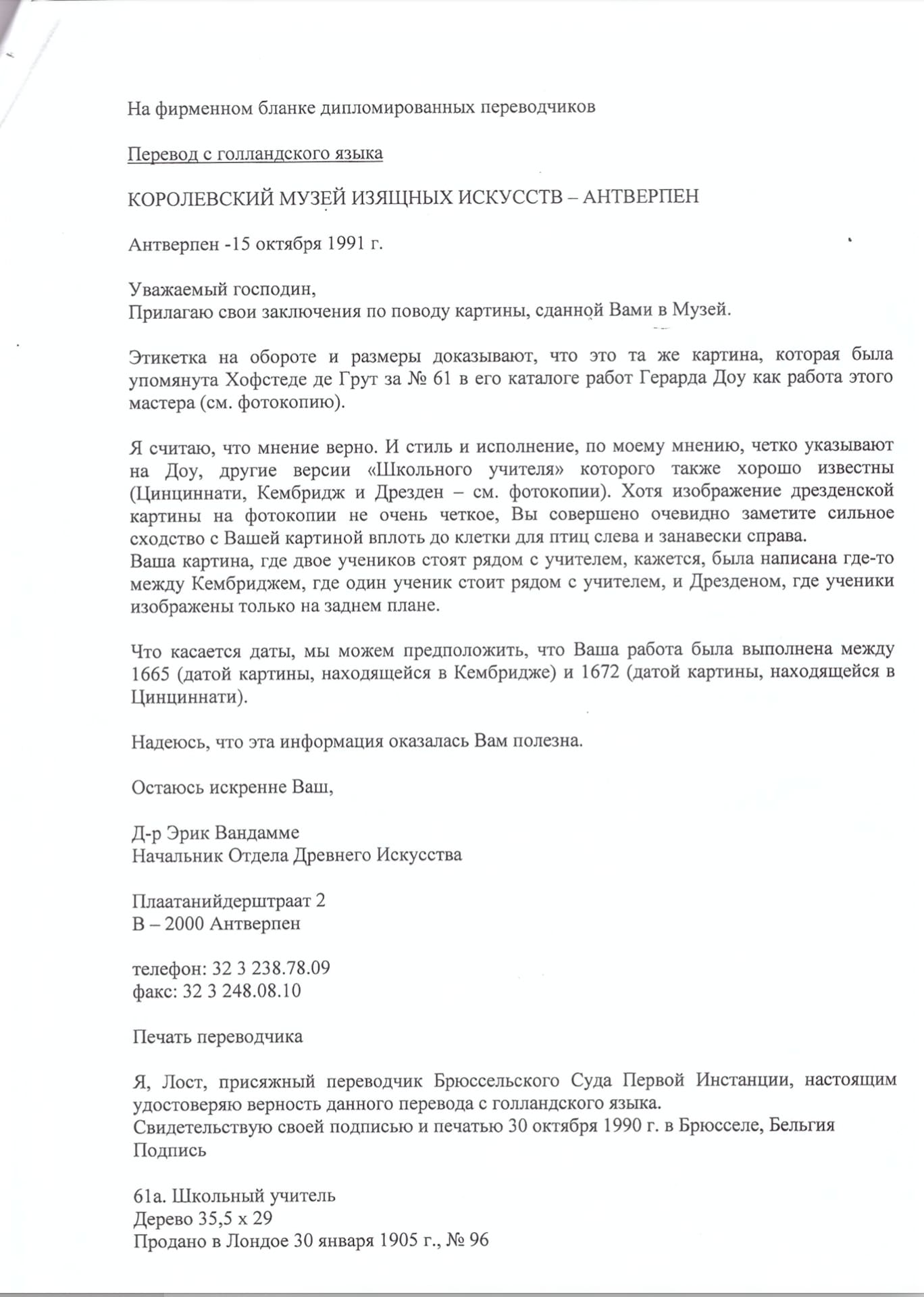 На фирменном бланке дипломированных переводчиков

Перевод с голландского языка

КОРОЛЕВСКИЙ МУЗЕЙ ИЗЯЩНЫХ ИСКУССТВ – АНТВЕРПЕН

Антверпен -15 октября 1991 г.

Уважаемый господин,
Прилагаю свои заключения по поводу картины, сданной Вами в Музей.

Этикетка на обороте и размеры доказывают, что это та же картина, которая была упомянута Хофстеде де Грут за № 61 в его каталоге работ Герарда Доу как работа этого мастера (см. фотокопию).

Я считаю, что мнение верно. И стиль и исполнение, по моему мнению, четко указывают на Доу, другие версии «Школьного учителя» которого также хорошо известны (Цинциннати, Кембридж и Дрезден – см. фотокопии). Хотя изображение дрезденской картины на фотокопии не очень четкое, Вы совершено очевидно заметите сильное сходство с Вашей картиной вплоть до клетки для птиц слева и занавески справа.
Ваша картина, где двое учеников стоят рядом с учителем, кажется, была написана где-то между Кембриджем, где один ученик стоит рядом с учителем, и Дрезденом, где ученики изображены только на заднем плане.

Что касается даты, мы можем предположить, что Ваша работа была выполнена между 1665 (датой картины, находящейся в Кембридже) и 1672 (датой картины, находящейся в Цинциннати).

Надеюсь, что эта информация оказалась Вам полезна.

Остаюсь искренне Ваш,

Д-р Эрик Вандамме
Начальник Отдела Древнего Искусства

Плаатанийдерштраат 2
В – 2000 Антверпен

телефон: 32 3 238.78.09
факс: 32 3 248.08.10

Печать переводчика

Я, Лост, присяжный переводчик Брюссельского Суда Первой Инстанции, настоящим удостоверяю верность данного перевода с голландского языка.
Свидетельствую своей подписью и печатью 30 октября 1990 г. в Брюсселе, Бельгия
Подпись

61а. Школьный учитель
Дерево 35,5 х 29
Продано в Лондое 30 января 1905 г., № 96